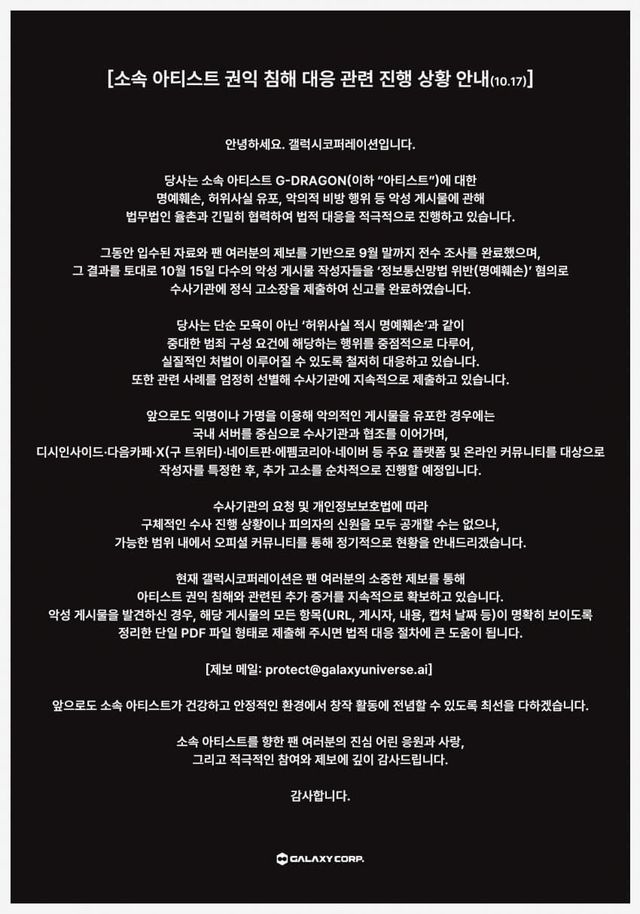 [소속 아티스트 권익 침해 대응 관련 진행 상황 안내(10.17)]

안녕하세요. 갤럭시코퍼레이션입니다.

당사는 소속 아티스트 G-DRAGON(이하 "아티스트")에 대한 명예훼손, 허위사실 유포, 악의적 비방 행위 등 악성 게시물에 관해 법무법인 율촌과 긴밀히 협력하여 법적 대응을 적극적으로 진행하고 있습니다.

그동안 입수된 자료와 팬 여러분의 제보를 기반으로 9월 말까지 전수 조사를 완료했으며, 그 결과를 토대로 10월 15일 다수의 악성 게시물 작성자들을 '정보통신망법 위반(명예훼손)' 혐의로 수사기관에 정식 고소장을 제출하여 신고를 완료하였습니다.

당사는 단순 모욕이 아닌 '허위사실 적시 명예훼손'과 같이 중대한 범죄 구성 요건에 해당하는 행위를 중점적으로 다루어, 실질적인 처벌이 이루어질 수 있도록 철저히 대응하고 있습니다. 또한 관련 사례를 엄정히 선별해 수사기관에 지속적으로 제출하고 있습니다.

앞으로도 익명이나 가명을 이용해 악의적인 게시물을 유포한 경우에는 국내 서버를 중심으로 수사기관과 협조를 이어가며, 디시인사이드·다음카페·X(구 트위터)·네이트판·에펨코리아·네이버 등 주요 플랫폼 및 온라인 커뮤니티를 대상으로 작성자를 특정한 후, 추가 고소를 순차적으로 진행할 예정입니다.

수사기관의 요청 및 개인정보보호법에 따라 구체적인 수사 진행 상황이나 피의자의 신원을 모두 공개할 수는 없으나, 가능한 범위 내에서 오피셜 커뮤니티를 통해 정기적으로 현황을 안내드리겠습니다.

현재 갤럭시코퍼레이션은 팬 여러분의 소중한 제보를 통해 아티스트 권익 침해와 관련된 추가 증거를 지속적으로 확보하고 있습니다. 악성 게시물을 발견하신 경우, 해당 게시물의 모든 항목(URL, 게시자, 내용, 캡처 날짜 등)이 명확히 보이도록 정리한 단일 PDF 파일 형태로 제출해 주시면 법적 대응 절차에 큰 도움이 됩니다.

[제보 메일: protect@galaxyuniverse.ai]

앞으로도 소속 아티스트가 건강하고 안정적인 환경에서 창작 활동에 전념할 수 있도록 최선을 다하겠습니다.

소속 아티스트를 향한 팬 여러분의 진심 어린 응원과 사랑, 그리고 적극적인 참여와 제보에 깊이 감사드립니다.

감사합니다.

GALAXY CORP.